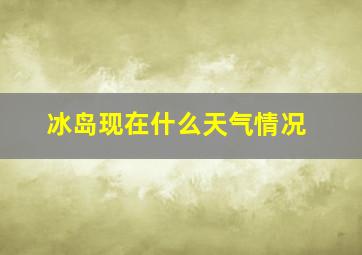 冰岛现在什么天气情况